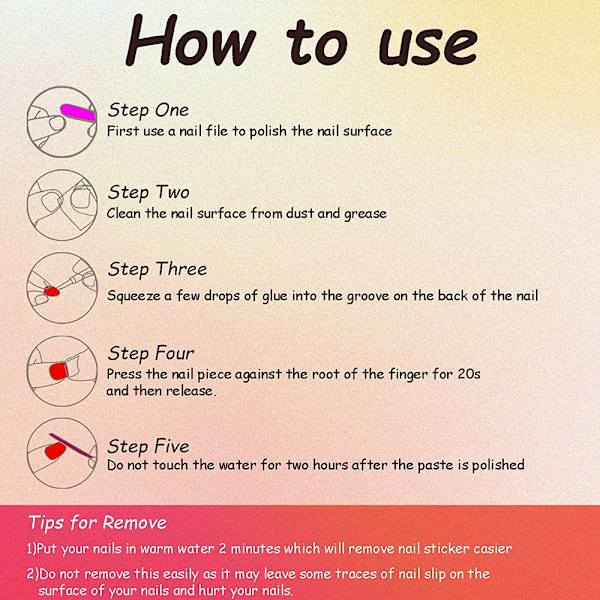 How to use

Step One
First use a nail file to polish the nail surface

Step Two
Clean the nail surface from dust and grease

Step Three
Squeeze a few drops of glue into the groove on the back of the nail

Step Four
Press the nail piece against the root of the finger for 20s and then release.

Step Five
Do not touch the water for two hours after the paste is polished

Tips for Remove
1)Put your nails in warm water 2 minutes which will remove nail sticker casier

2)Do not remove this easily as it may leave some traces of nail slip on the surface of your nails and hurt your nails.